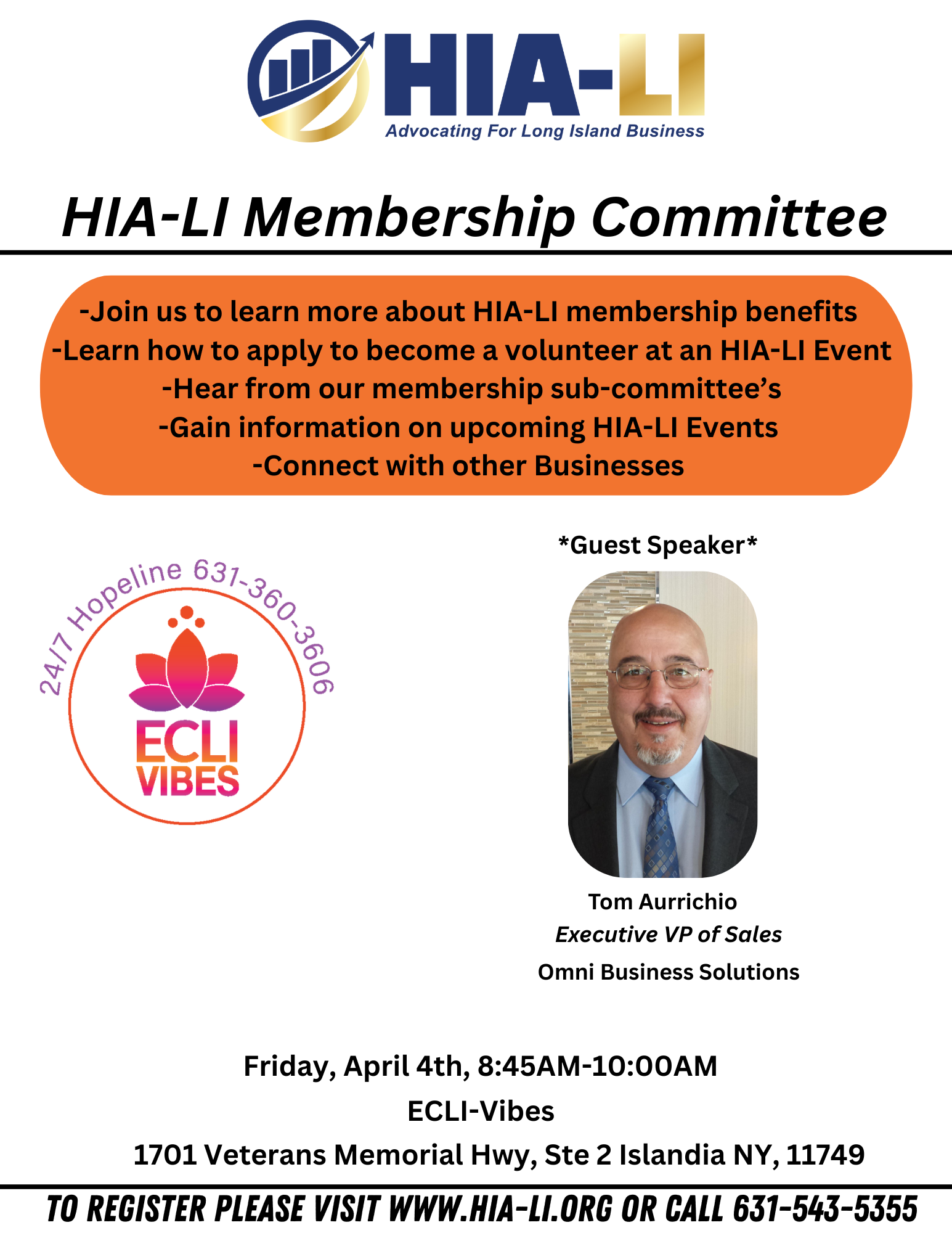 HIA-LI
Advocating For Long Island Business

HIA-LI Membership Committee

-Join us to learn more about HIA-LI membership benefits
-Learn how to apply to become a volunteer at an HIA-LI Event
-Hear from our membership sub-committee's
-Gain information on upcoming HIA-LI Events
-Connect with other Businesses

24/7 Hopeline 631-360-3606
ECLI
VIBES

*Guest Speaker*

Tom Aurrichio
Executive VP of Sales
Omni Business Solutions

Friday, April 4th, 8:45AM-10:00AM
ECLI-Vibes
1701 Veterans Memorial Hwy, Ste 2 Islandia NY, 11749

TO REGISTER PLEASE VISIT WWW.HIA-LI.ORG OR CALL 631-543-5355